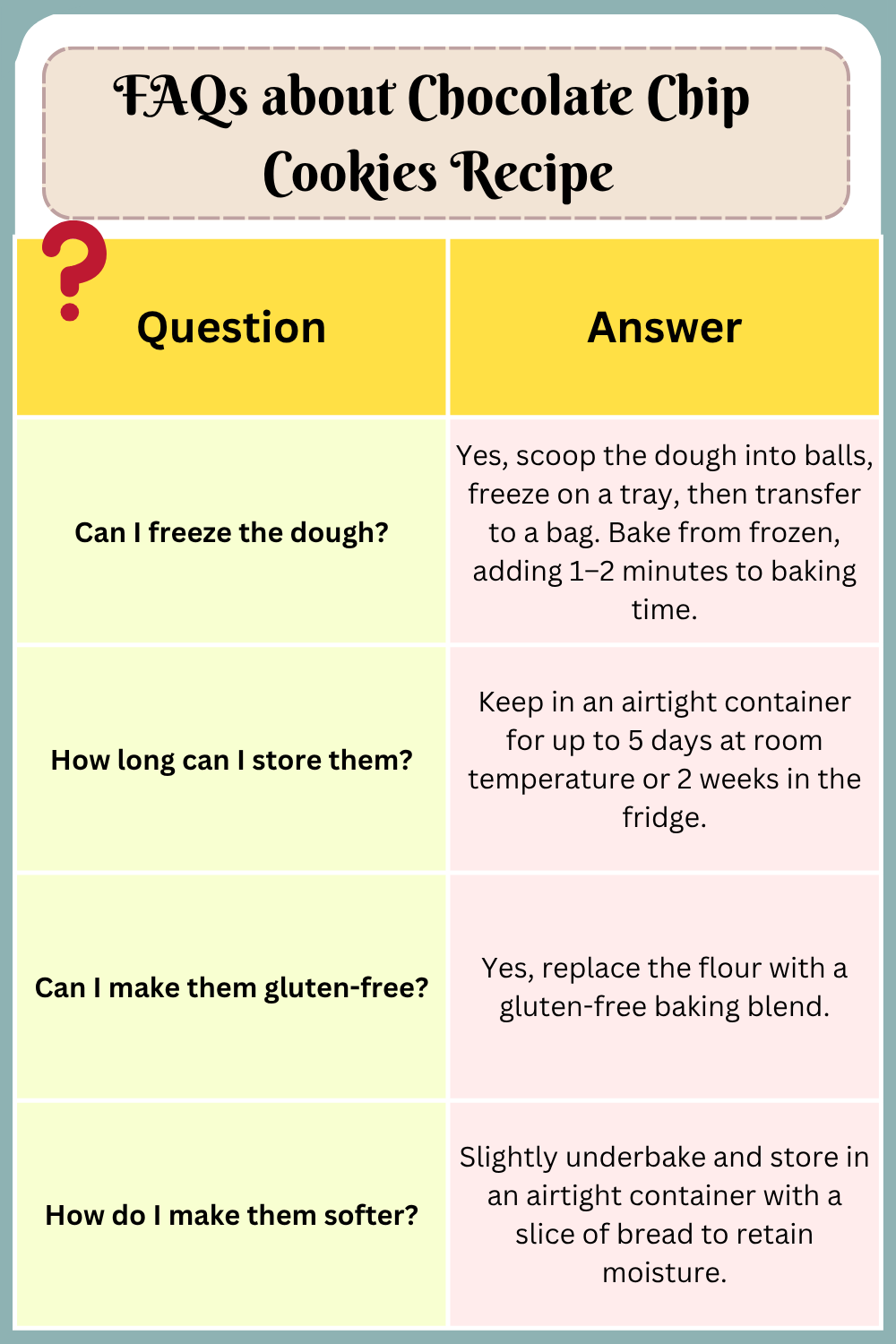 FAQs about Chocolate Chip Cookies Recipe

| Question | Answer |
|---|---|
| Can I freeze the dough? | Yes, scoop the dough into balls, freeze on a tray, then transfer to a bag. Bake from frozen, adding 1–2 minutes to baking time. |
| How long can I store them? | Keep in an airtight container for up to 5 days at room temperature or 2 weeks in the fridge. |
| Can I make them gluten-free? | Yes, replace the flour with a gluten-free baking blend. |
| How do I make them softer? | Slightly underbake and store in an airtight container with a slice of bread to retain moisture. |